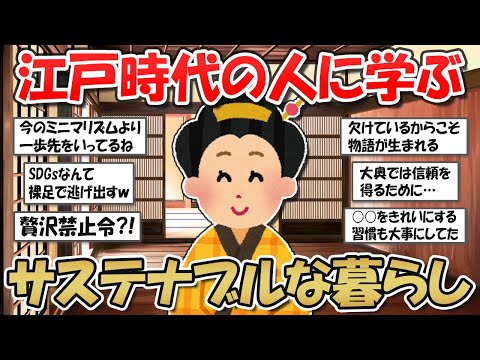 江戸時代の人に学ぶ

今のミニマリズムより一歩先をいってるね

SDGsなんて裸足で逃げ出すw

贅沢禁止令?!

欠けているからこそ物語が生まれる

大奥では信頼を得るために…

○○をきれいにする習慣も大事にしてた

サステナブルな暮らし